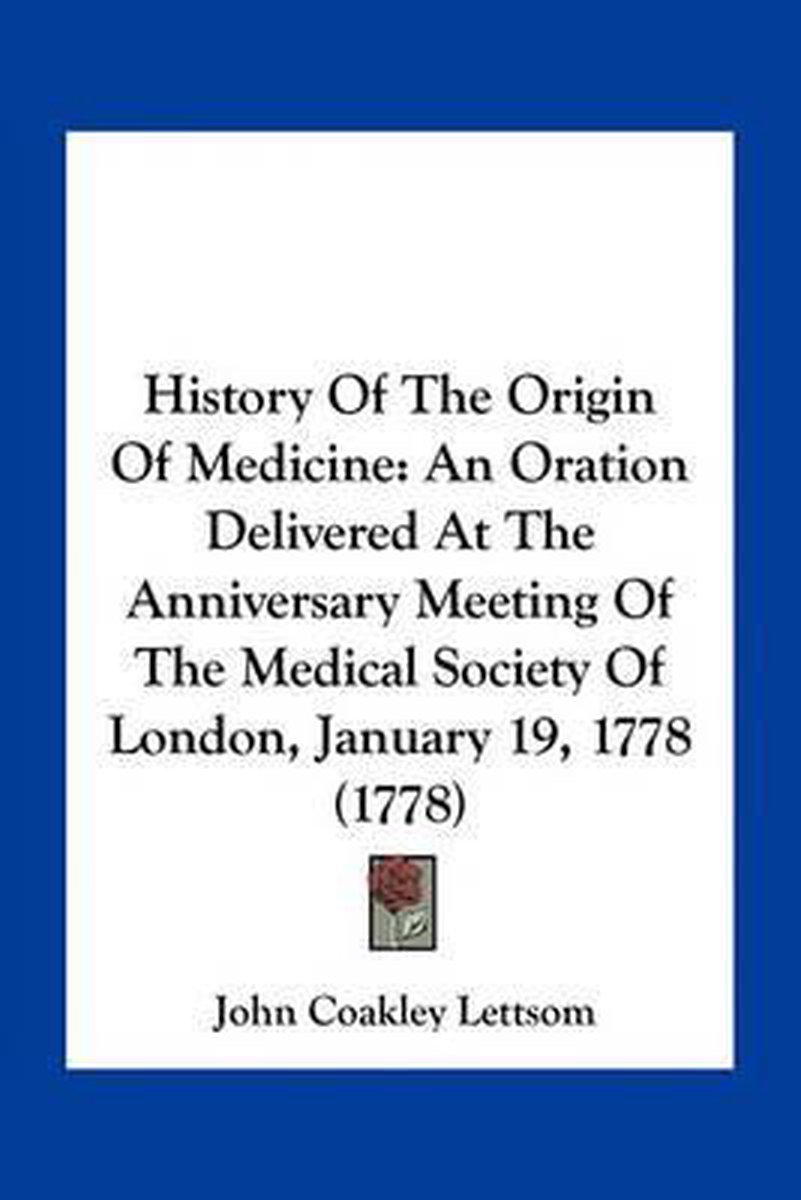 History Of The Origin Of Medicine: An Oration Delivered At The Anniversary Meeting Of The Medical Society Of London, January 19, 1778 (1778)

John Coakley Lettsom